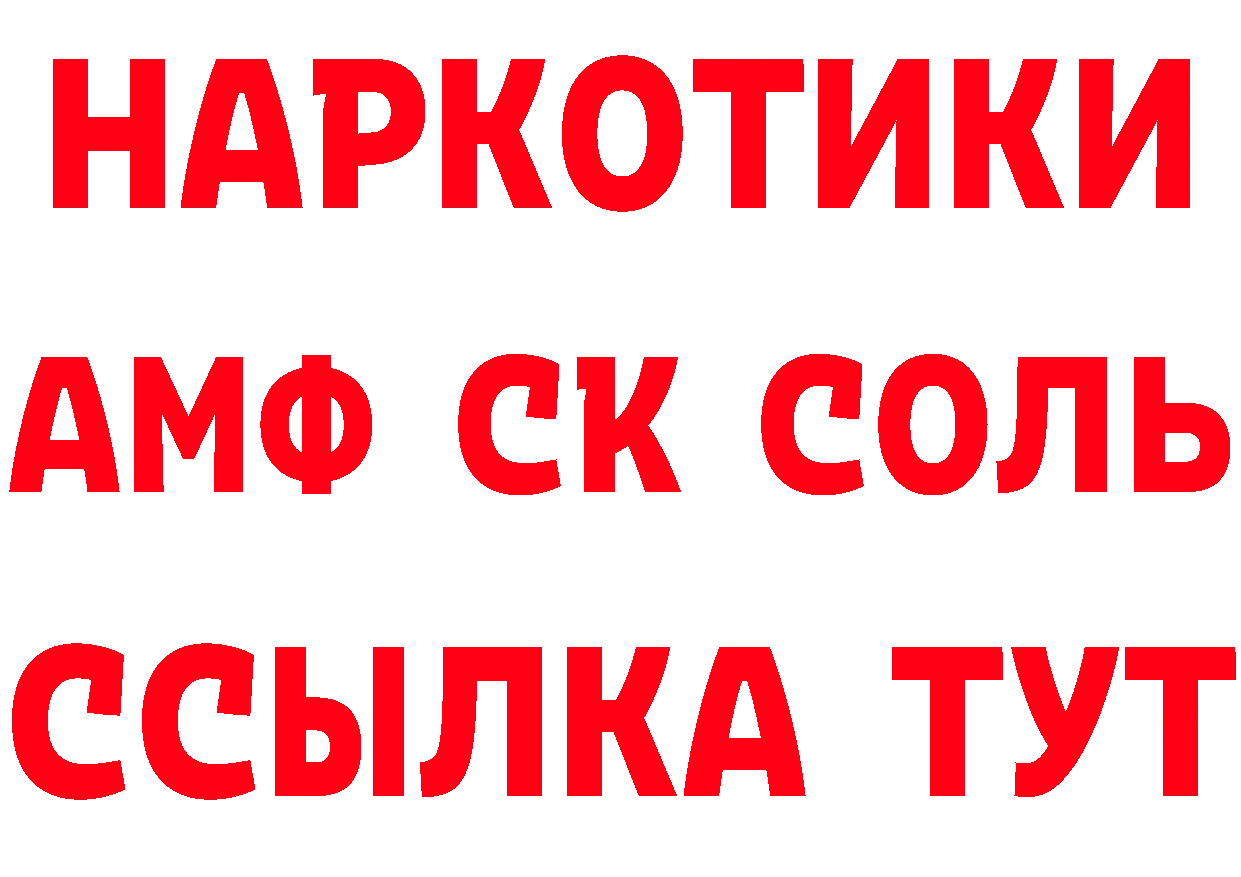 НАРКОТИКИ

АМФ СК СОЛЬ

ССЫЛКА ТУТ